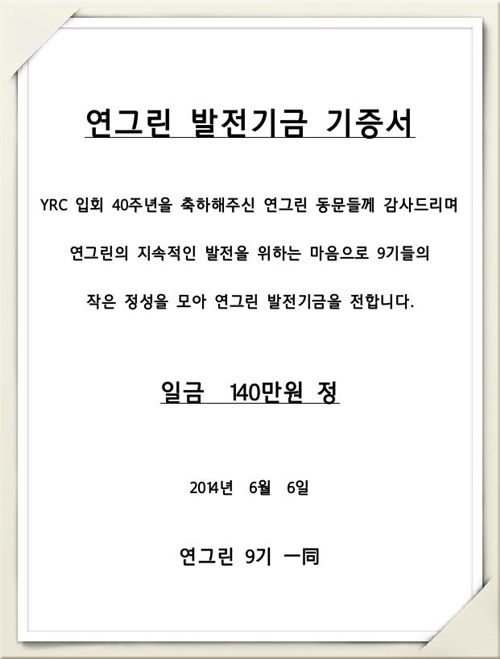 연그린 발전기금 기증서

YRC 입회 40주년을 축하해주신 연그린 동문들께 감사드리며 연그린의 지속적인 발전을 위하는 마음으로 9기들의 작은 정성을 모아 연그린 발전기금을 전합니다.

일금 140만원 정

2014년 6월 6일

연그린 9기 一同